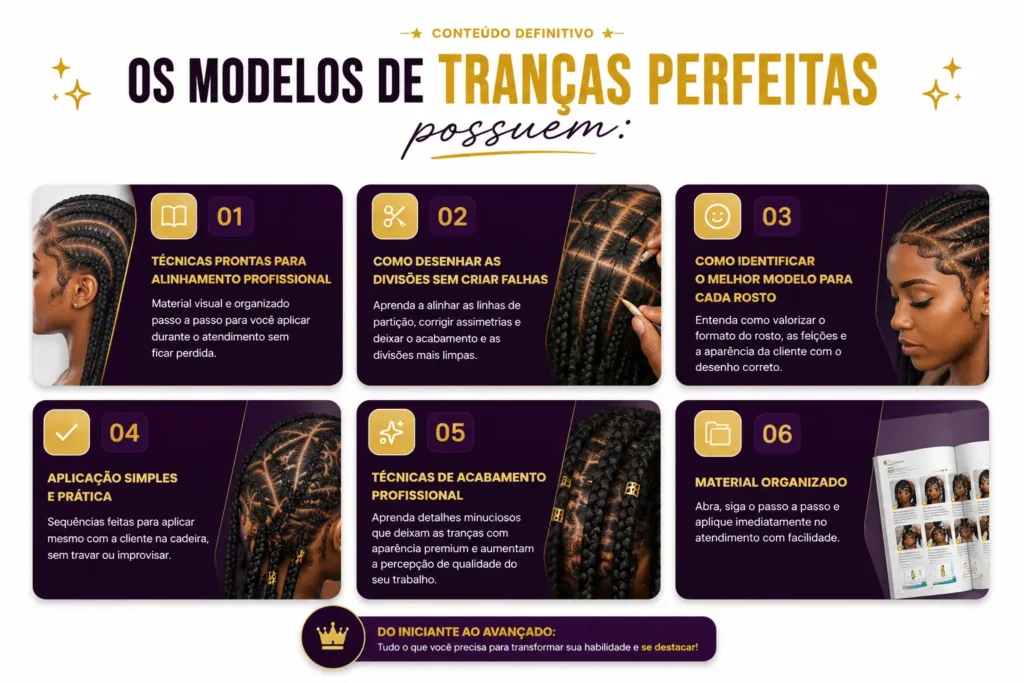 CONTEÚDO DEFINITIVO

OS MODELOS DE TRANÇAS PERFEITAS

possuem:

01

TÉCNICAS PRONTAS PARA ALINHAMENTO PROFISSIONAL

Material visual e organizado passo a passo para você aplicar durante o atendimento sem ficar perdida.

02

COMO DESENHAR AS DIVISÕES SEM CRIAR FALHAS

Aprenda a alinhar as linhas de partição, corrigir assimetrias e deixar o acabamento e as divisões mais limpas.

03

COMO IDENTIFICAR O MELHOR MODELO PARA CADA ROSTO

Entenda como valorizar o formato do rosto, as feições e a aparência da cliente com o desenho correto.

04

APLICAÇÃO SIMPLES E PRÁTICA

Sequências feitas para aplicar mesmo com a cliente na cadeira, sem travar ou improvisar.

05

TÉCNICAS DE ACABAMENTO PROFISSIONAL

Aprenda detalhes minuciosos que deixam as tranças com aparência premium e aumentam a percepção de qualidade do seu trabalho.

06

MATERIAL ORGANIZADO

Abra, siga o passo a passo e aplique imediatamente no atendimento com facilidade.

DO INICIANTE AO AVANÇADO:
Tudo o que você precisa para transformar sua habilidade e se destacar!